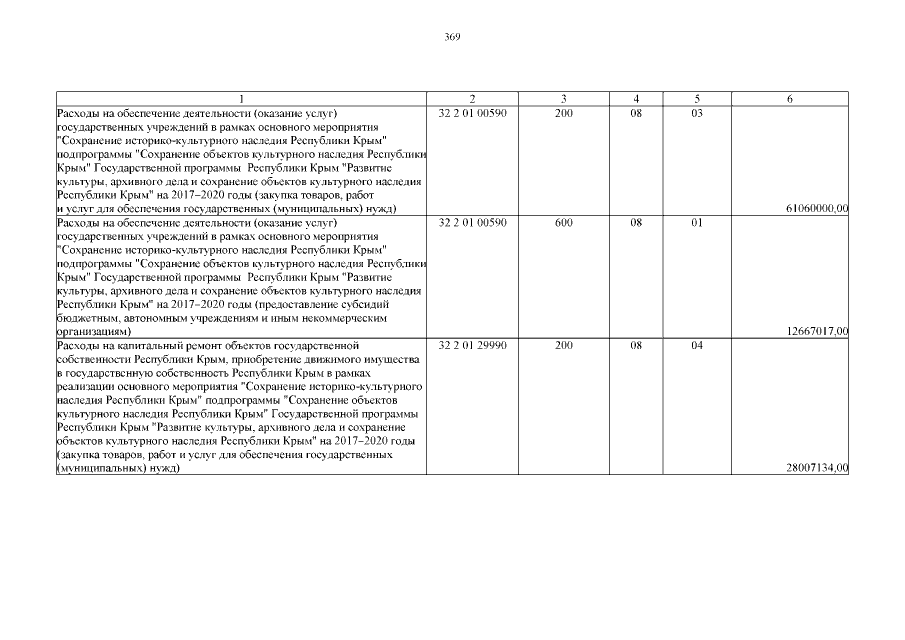 369

| 1 | 2 | 3 | 4 | 5 | 6 |
|---|---|---|---|---|---|
| Расходы на обеспечение деятельности (оказание услуг) государственных учреждений в рамках основного мероприятия "Сохранение историко-культурного наследия Республики Крым" подпрограммы "Сохранение объектов культурного наследия Республики Крым" Государственной программы Республики Крым "Развитие культуры, архивного дела и сохранение объектов культурного наследия Республики Крым" на 2017–2020 годы (закупка товаров, работ и услуг для обеспечения государственных (муниципальных) нужд) | 32 2 01 00590 | 200 | 08 | 03 | 61060000,00 |
| Расходы на обеспечение деятельности (оказание услуг) государственных учреждений в рамках основного мероприятия "Сохранение историко-культурного наследия Республики Крым" подпрограммы "Сохранение объектов культурного наследия Республики Крым" Государственной программы Республики Крым "Развитие культуры, архивного дела и сохранение объектов культурного наследия Республики Крым" на 2017–2020 годы (предоставление субсидий бюджетным, автономным учреждениям и иным некоммерческим организациям) | 32 2 01 00590 | 600 | 08 | 01 | 12667017,00 |
| Расходы на капитальный ремонт объектов государственной собственности Республики Крым, приобретение движимого имущества в государственную собственность Республики Крым в рамках реализации основного мероприятия "Сохранение историко-культурного наследия Республики Крым" подпрограммы "Сохранение объектов культурного наследия Республики Крым" Государственной программы Республики Крым "Развитие культуры, архивного дела и сохранение объектов культурного наследия Республики Крым" на 2017–2020 годы (закупка товаров, работ и услуг для обеспечения государственных (муниципальных) нужд) | 32 2 01 29990 | 200 | 08 | 04 | 28007134,00 |